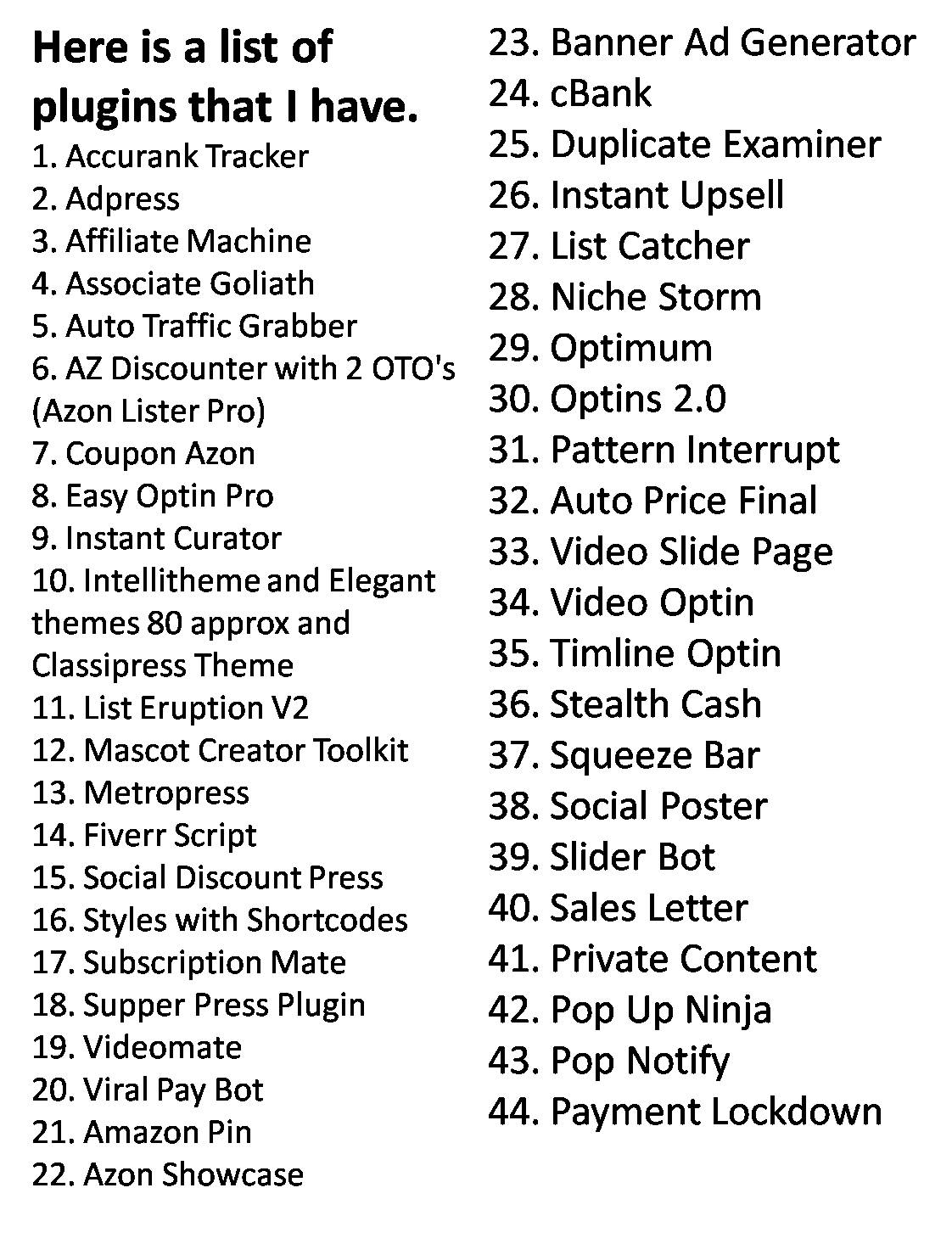 Here is a list of plugins that I have.

1. Accurank Tracker
2. Adpress
3. Affiliate Machine
4. Associate Goliath
5. Auto Traffic Grabber
6. AZ Discounter with 2 OTO's (Azon Lister Pro)
7. Coupon Azon
8. Easy Optin Pro
9. Instant Curator
10. Intellitheme and Elegant themes 80 approx and Classipress Theme
11. List Eruption V2
12. Mascot Creator Toolkit
13. Metropress
14. Fiverr Script
15. Social Discount Press
16. Styles with Shortcodes
17. Subscription Mate
18. Supper Press Plugin
19. Videomate
20. Viral Pay Bot
21. Amazon Pin
22. Azon Showcase
23. Banner Ad Generator
24. cBank
25. Duplicate Examiner
26. Instant Upsell
27. List Catcher
28. Niche Storm
29. Optimum
30. Optins 2.0
31. Pattern Interrupt
32. Auto Price Final
33. Video Slide Page
34. Video Optin
35. Timline Optin
36. Stealth Cash
37. Squeeze Bar
38. Social Poster
39. Slider Bot
40. Sales Letter
41. Private Content
42. Pop Up Ninja
43. Pop Notify
44. Payment Lockdown